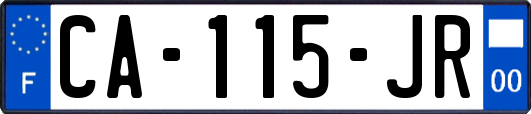 F
CA-115-JR
00